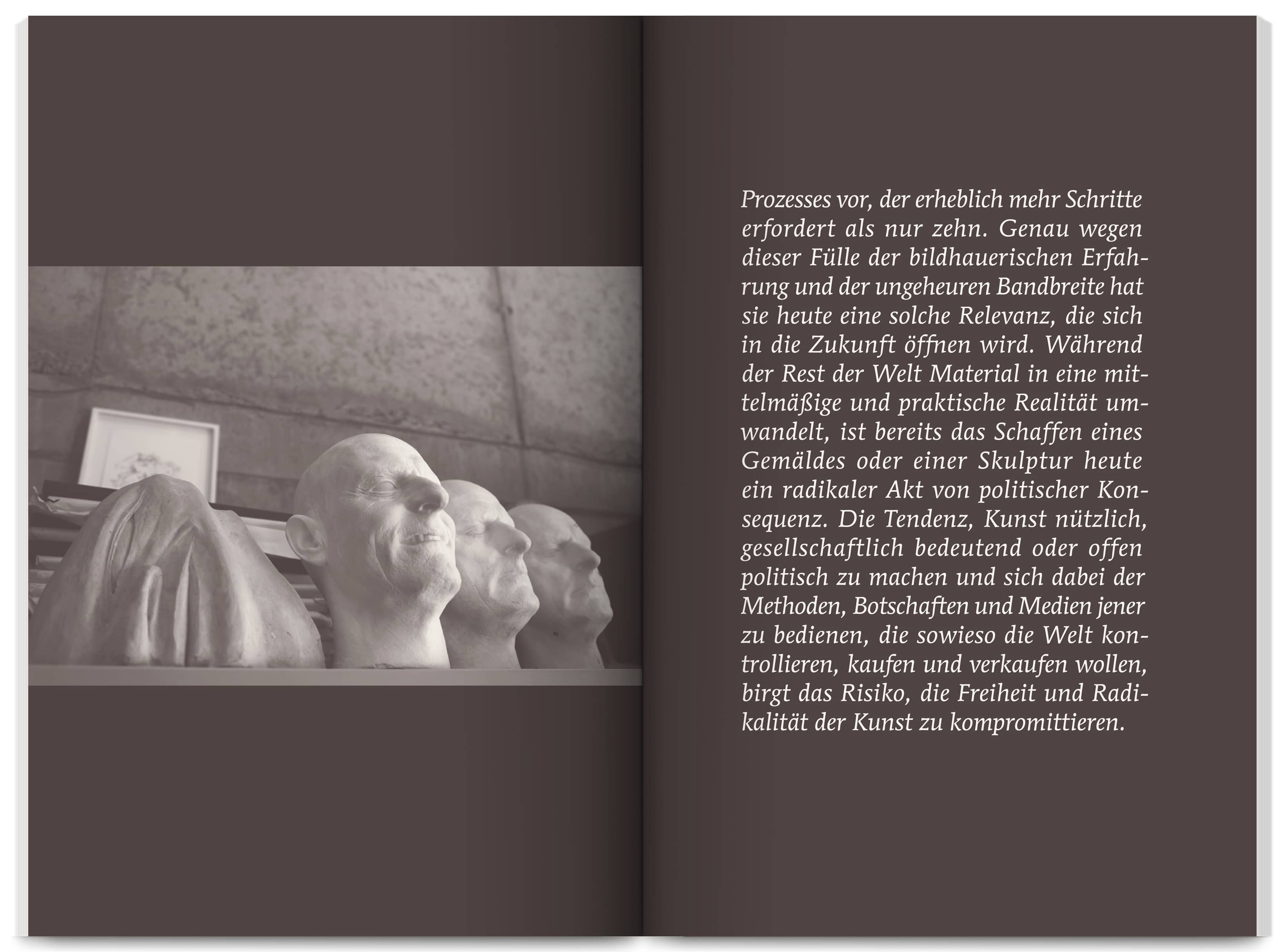 Prozesses vor, der erheblich mehr Schritte erfordert als nur zehn. Genau wegen dieser Fülle der bildhauerischen Erfahrung und der ungeheuren Bandbreite hat sie heute eine solche Relevanz, die sich in die Zukunft öffnen wird. Während der Rest der Welt Material in eine mittelmäßige und praktische Realität umwandelt, ist bereits das Schaffen eines Gemäldes oder einer Skulptur heute ein radikaler Akt von politischer Konsequenz. Die Tendenz, Kunst nützlich, gesellschaftlich bedeutend oder offen politisch zu machen und sich dabei der Methoden, Botschaften und Medien jener zu bedienen, die sowieso die Welt kontrollieren, kaufen und verkaufen wollen, birgt das Risiko, die Freiheit und Radikalität der Kunst zu kompromittieren.